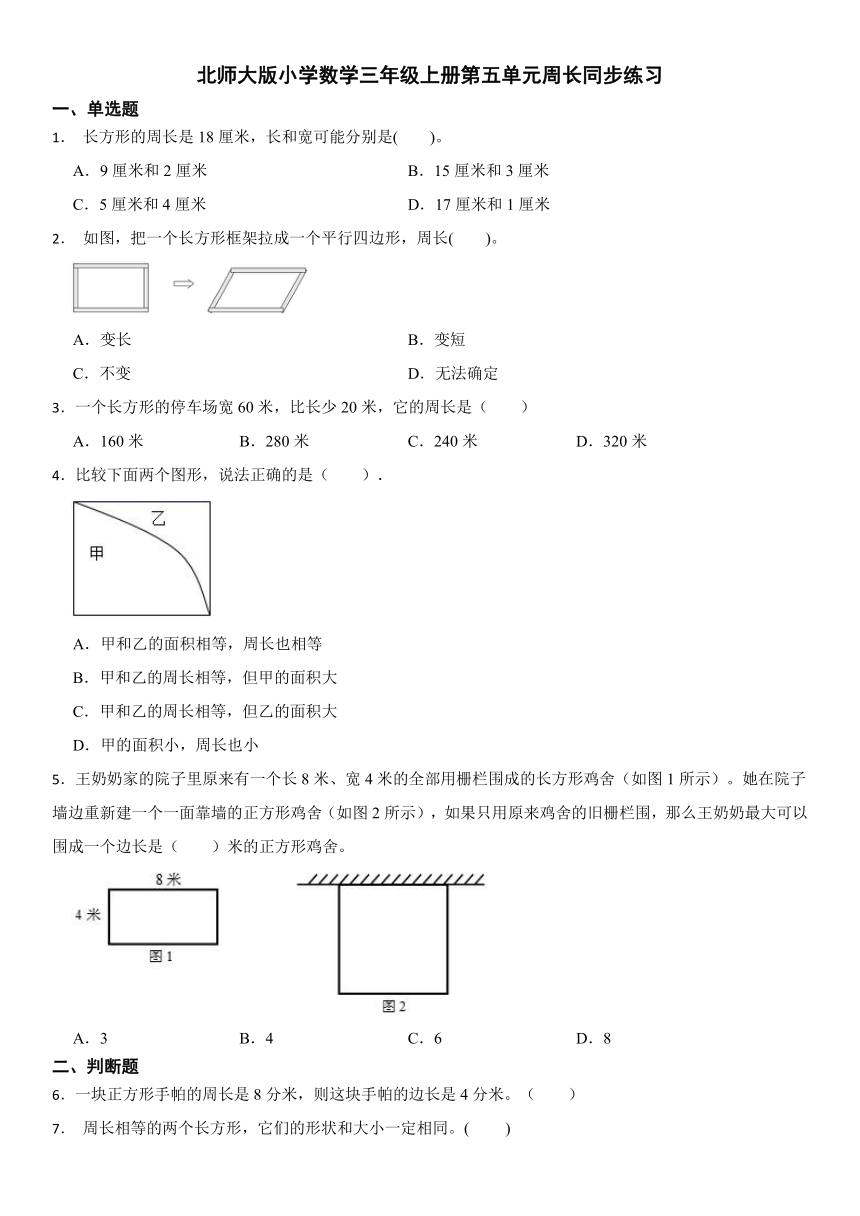 北师大版小学数学三年级上册第五单元周长同步练习

一、单选题

1． 长方形的周长是 18 厘米，长和宽可能分别是(　　)。

A．9 厘米和 2 厘米　　B．15 厘米和 3 厘米

C．5 厘米和 4 厘米　　D．17 厘米和 1 厘米

2． 如图，把一个长方形框架拉成一个平行四边形，周长(　　)。

A．变长　　B．变短

C．不变　　D．无法确定

3．一个长方形的停车场宽 60 米，比长少 20 米，它的周长是（　　）

A．160 米　　B．280 米　　C．240 米　　D．320 米

4．比较下面两个图形，说法正确的是（　　）.

乙

甲

A．甲和乙的面积相等，周长也相等

B．甲和乙的周长相等，但甲的面积大

C．甲和乙的周长相等，但乙的面积大

D．甲的面积小，周长也小

5．王奶奶家的院子里原来有一个长 8 米、宽 4 米的全部用栅栏围成的长方形鸡舍（如图 1 所示）。她在院子墙边重新建一个一面靠墙的正方形鸡舍（如图 2 所示），如果只用原来鸡舍的旧栅栏围，那么王奶奶最大可以围成一个边长是（　　）米的正方形鸡舍。

8 米

4 米

图 1

图 2

A．3　　B．4　　C．6　　D．8

二、判断题

6．一块正方形手帕的周长是 8 分米，则这块手帕的边长是 4 分米。（　　）

7． 周长相等的两个长方形，它们的形状和大小一定相同。(　　)